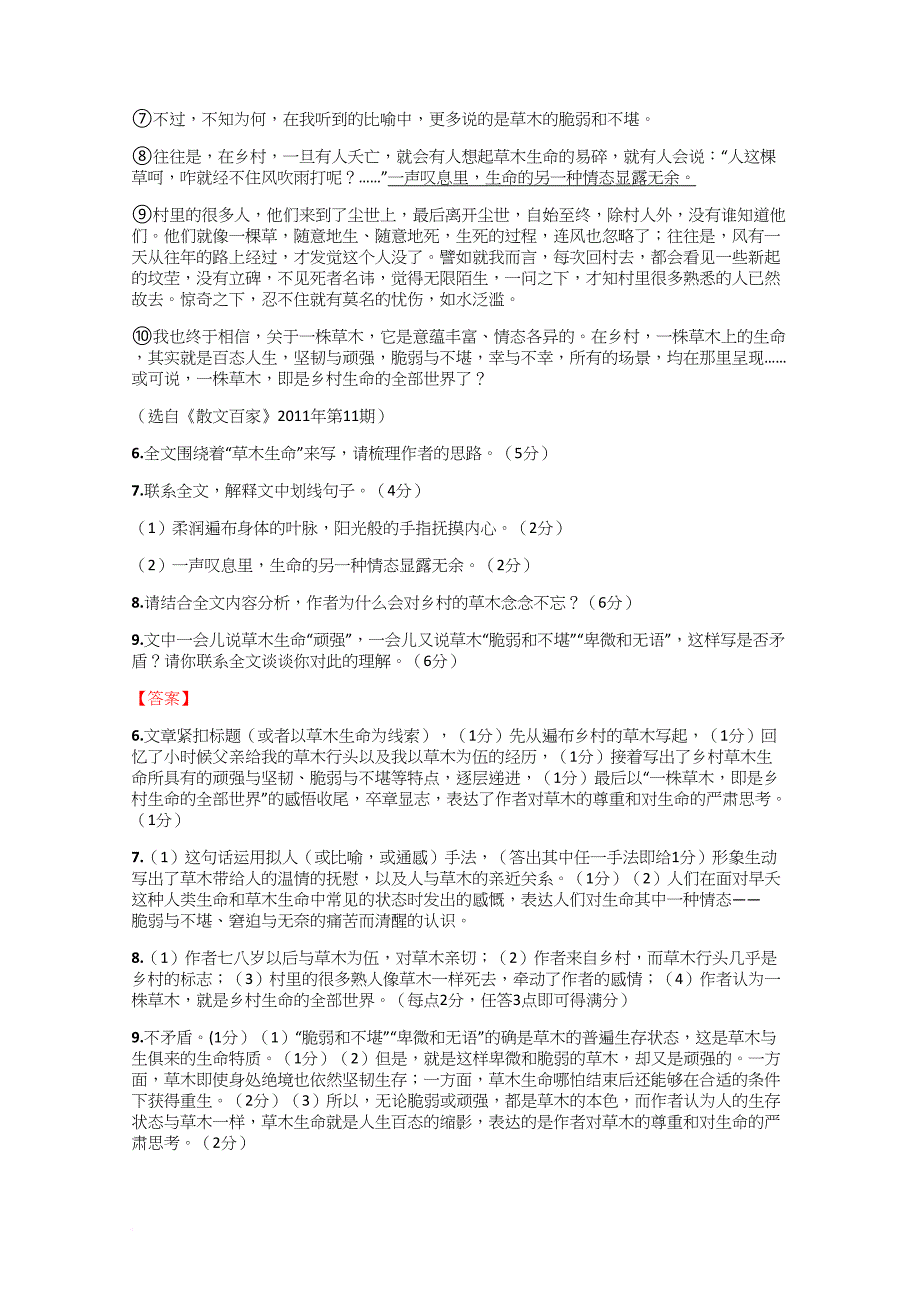 ⑦不过，不知为何，在我听到的比喻中，更多说的是草木的脆弱和不堪。

⑧往往是，在乡村，一旦有人夭亡，就会有人想起草木生命的易碎，就有人会说：“人这棵草呵，咋就经不住风吹雨打呢？......”一声叹息里，生命的另一种情态显露无余。

⑨村里的很多人，他们来到了尘世上，最后离开尘世，自始至终，除村人外，没有谁知道他们。他们就像一棵草，随意地生、随意地死，生死的过程，连风也忽略了；往往是，风有一天从往年的路上经过，才发觉这个人没了。譬如就我而言，每次回村去，都会看见一些新起的坟茔，没有立碑，不见死者名讳，觉得无限陌生，一问之下，才知村里很多熟悉的人已然故去。惊奇之下，忍不住就有莫名的忧伤，如水泛滥。

⑩我也终于相信，关于一株草木，它是意蕴丰富、情态各异的。在乡村，一株草木上的生命，其实就是百态人生，坚韧与顽强，脆弱与不堪，幸与不幸，所有的场景，均在那里呈现......或可说，一株草木，即是乡村生命的全部世界了？

（选自《散文百家》2011年第11期）

6.全文围绕着“草木生命”来写，请梳理作者的思路。（5分）

7.联系全文，解释文中划线句子。（4分）

（1）柔润遍布身体的叶脉，阳光般的手指抚摸内心。（2分）

（2）一声叹息里，生命的另一种情态显露无余。（2分）

8.请结合全文内容分析，作者为什么会对乡村的草木念念不忘？（6分）

9.文中一会儿说草木生命“顽强”，一会儿又说草木“脆弱和不堪”“卑微和无语”，这样写是否矛盾？请你联系全文谈谈你对此的理解。（6分）

【答案】

6.文章紧扣标题（或者以草木生命为线索），（1分）先从遍布乡村的草木写起，（1分）回忆了小时候父亲给我的草木行头以及我以草木为伍的经历，（1分）接着写出了乡村草木生命所具有的顽强与坚韧、脆弱与不堪等特点，逐层递进，（1分）最后以“一株草木，即是乡村生命的全部世界”的感悟收尾，卒章显志，表达了作者对草木的尊重和对生命的严肃思考。（1分）

7.（1）这句话运用拟人（或比喻，或通感）手法，（答出其中任一手法即给1分）形象生动写出了草木带给人的温情的抚慰，以及人与草木的亲近关系。（1分）（2）人们在面对早夭这种人类生命和草木生命中常见的状态时发出的感慨，表达人们对生命其中一种情态——脆弱与不堪、窘迫与无奈的痛苦而清醒的认识。

8.（1）作者七八岁以后与草木为伍，对草木亲切；（2）作者来自乡村，而草木行头几乎是乡村的标志；（3）村里的很多熟人像草木一样死去，牵动了作者的感情；（4）作者认为一株草木，就是乡村生命的全部世界。（每点2分，任答3点即可得满分）

9.不矛盾。(1分)（1）“脆弱和不堪”“卑微和无语”的确是草木的普遍生存状态，这是草木与生俱来的生命特质。（1分）（2）但是，就是这样卑微和脆弱的草木，却又是顽强的。一方面，草木即使身处绝境也依然坚韧生存；一方面，草木生命哪怕结束后还能够在合适的条件下获得重生。（2分）（3）所以，无论脆弱或顽强，都是草木的本色，而作者认为人的生存状态与草木一样，草木生命就是人生百态的缩影，表达的是作者对草木的尊重和对生命的严肃思考。（2分）